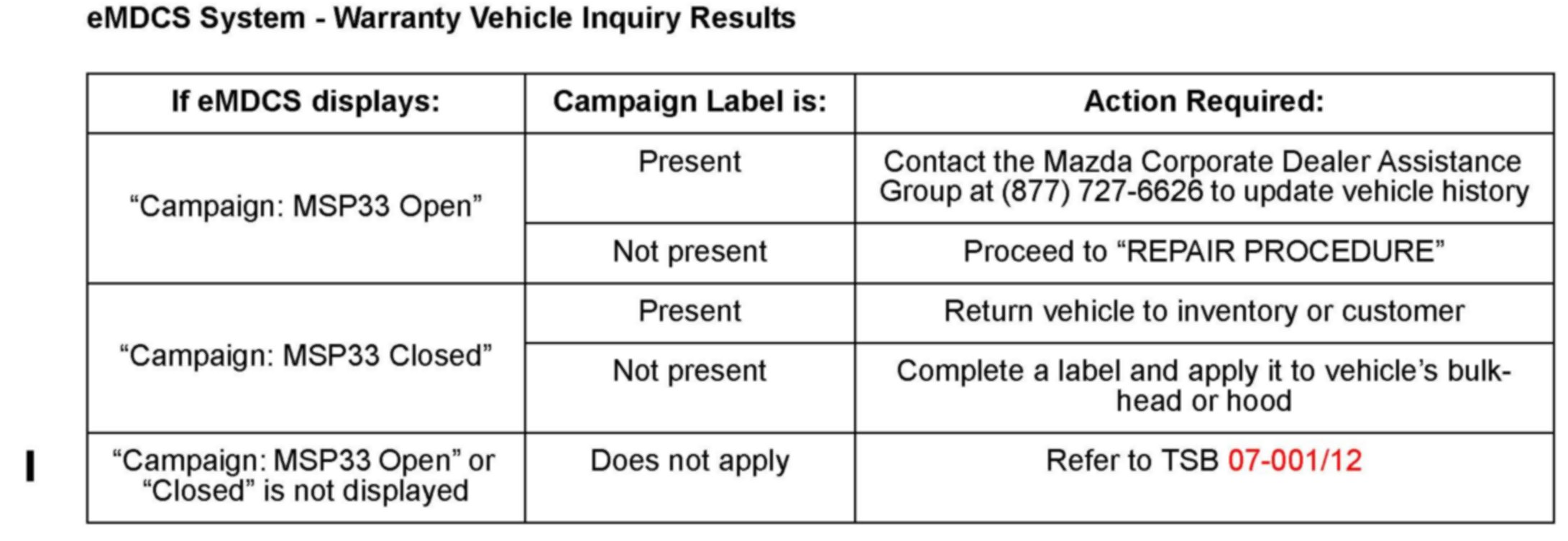 eMDCS System - Warranty Vehicle Inquiry Results

| If eMDCS displays: | Campaign Label is: | Action Required: |
|---|---|---|
| "Campaign: MSP33 Open" | Present | Contact the Mazda Corporate Dealer Assistance Group at (877) 727-6626 to update vehicle history |
| | Not present | Proceed to "REPAIR PROCEDURE" |
| "Campaign: MSP33 Closed" | Present | Return vehicle to inventory or customer |
| | Not present | Complete a label and apply it to vehicle's bulkhead or hood |
| "Campaign: MSP33 Open" or "Closed" is not displayed | Does not apply | Refer to TSB 07-001/12 |